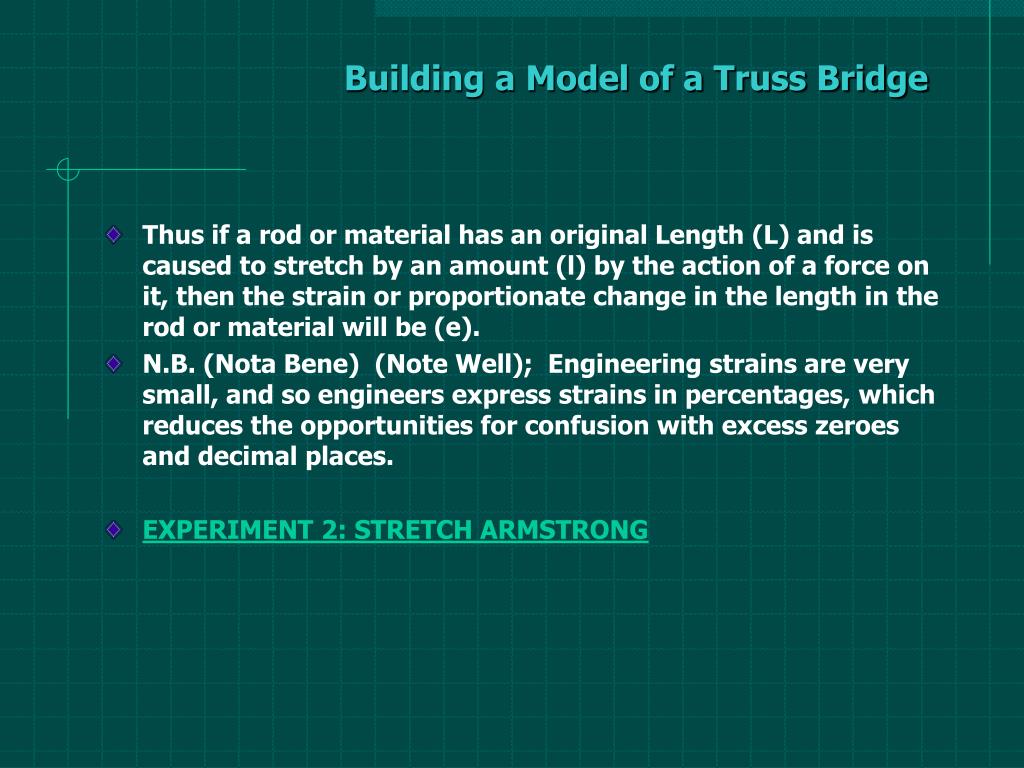 Building a Model of a Truss Bridge

Thus if a rod or material has an original Length (L) and is caused to stretch by an amount (l) by the action of a force on it, then the strain or proportionate change in the length in the rod or material will be (e).

N.B. (Nota Bene) (Note Well); Engineering strains are very small, and so engineers express strains in percentages, which reduces the opportunities for confusion with excess zeroes and decimal places.

EXPERIMENT 2: STRETCH ARMSTRONG